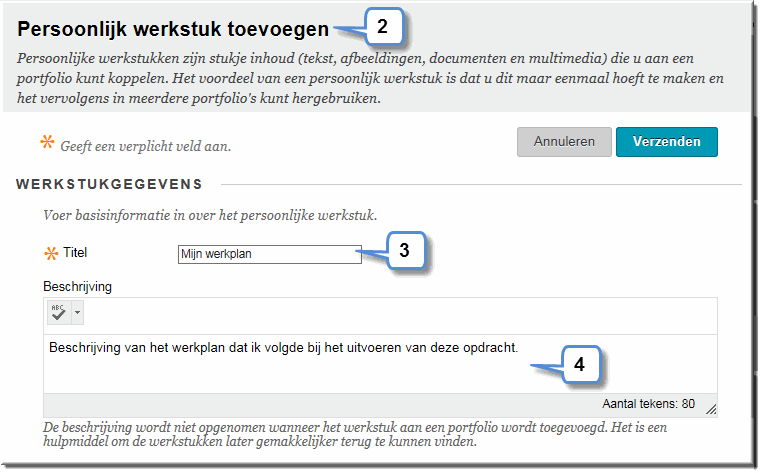 Persoonlijk werkstuk toevoegen

2

Persoonlijke werkstukken zijn stukje inhoud (tekst, afbeeldingen, documenten en multimedia) die u aan een portfolio kunt koppelen. Het voordeel van een persoonlijk werkstuk is dat u dit maar eenmaal hoeft te maken en het vervolgens in meerdere portfolio's kunt hergebruiken.

* Geeft een verplicht veld aan.

Annuleren

Verzenden

WERKSTUKGEGEVENS

Voer basisinformatie in over het persoonlijke werkstuk.

* Titel

Mijn werkplan

3

Beschrijving

ABC

Beschrijving van het werkplan dat ik volgde bij het uitvoeren van deze opdracht.

4

Aantal tekens: 80

De beschrijving wordt niet opgenomen wanneer het werkstuk aan een portfolio wordt toegevoegd. Het is een hulpmiddel om de werkstukken later gemakkelijker terug te kunnen vinden.